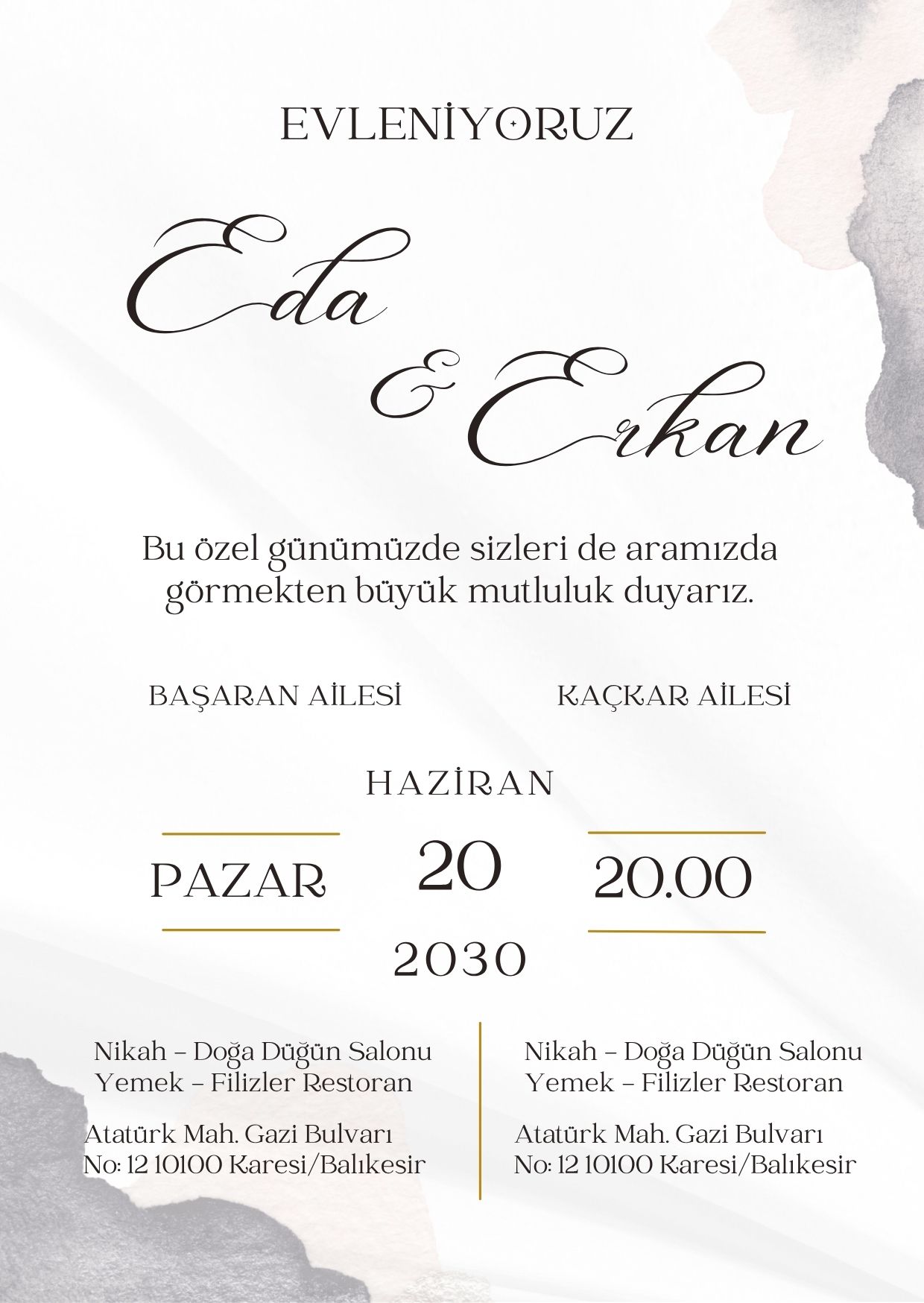 EVLENİYORUZ

Eda & Erkan

Bu özel günümüzde sizleri de aramızda görmekten büyük mutluluk duyarız.

BAŞARAN AİLESİ

KAÇKAR AİLESİ

HAZİRAN

PAZAR

20

20.00

2030

Nikah – Doğa Düğün Salonu
Yemek – Filizler Restoran

Atatürk Mah. Gazi Bulvarı
No: 12 10100 Karesi/Balıkesir

Nikah – Doğa Düğün Salonu
Yemek – Filizler Restoran

Atatürk Mah. Gazi Bulvarı
No: 12 10100 Karesi/Balıkesir